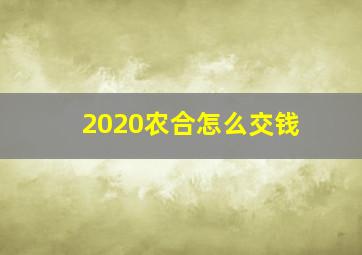 2020农合怎么交钱